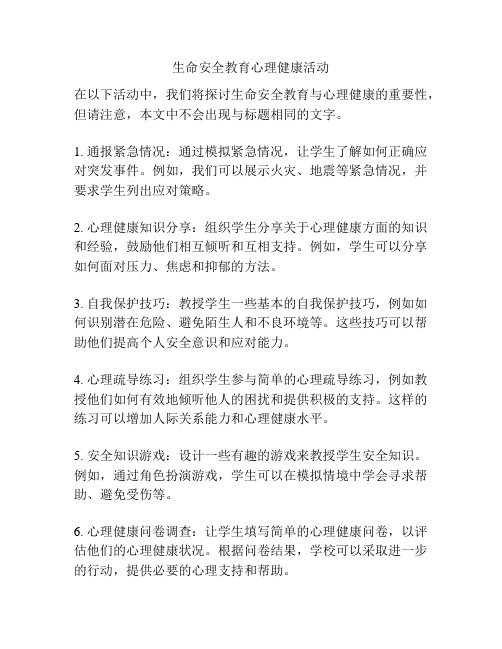 生命安全教育心理健康活动

在以下活动中，我们将探讨生命安全教育与心理健康的重要性，但请注意，本文中不会出现与标题相同的文字。

1. 通报紧急情况：通过模拟紧急情况，让学生了解如何正确应对突发事件。例如，我们可以展示火灾、地震等紧急情况，并要求学生列出应对策略。

2. 心理健康知识分享：组织学生分享关于心理健康方面的知识和经验，鼓励他们相互倾听和互相支持。例如，学生可以分享如何面对压力、焦虑和抑郁的方法。

3. 自我保护技巧：教授学生一些基本的自我保护技巧，例如如何识别潜在危险、避免陌生人和不良环境等。这些技巧可以帮助他们提高个人安全意识和应对能力。

4. 心理疏导练习：组织学生参与简单的心理疏导练习，例如教授他们如何有效地倾听他人的困扰和提供积极的支持。这样的练习可以增加人际关系能力和心理健康水平。

5. 安全知识游戏：设计一些有趣的游戏来教授学生安全知识。例如，通过角色扮演游戏，学生可以在模拟情境中学会寻求帮助、避免受伤等。

6. 心理健康问卷调查：让学生填写简单的心理健康问卷，以评估他们的心理健康状况。根据问卷结果，学校可以采取进一步的行动，提供必要的心理支持和帮助。